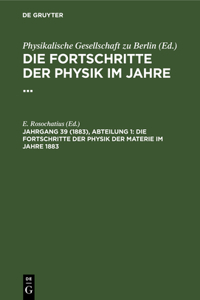 DE GRUYTER

Physikalische Gesellschaft zu Berlin (Ed.)
DIE FORTSCHRITTE DER PHYSIK IM JAHRE ...

E. Rosochatius (Ed.)
JAHRGANG 39 (1883), ABTEILUNG 1: DIE FORTSCHRITTE DER PHYSIK DER MATERIE IM JAHRE 1883

DE G